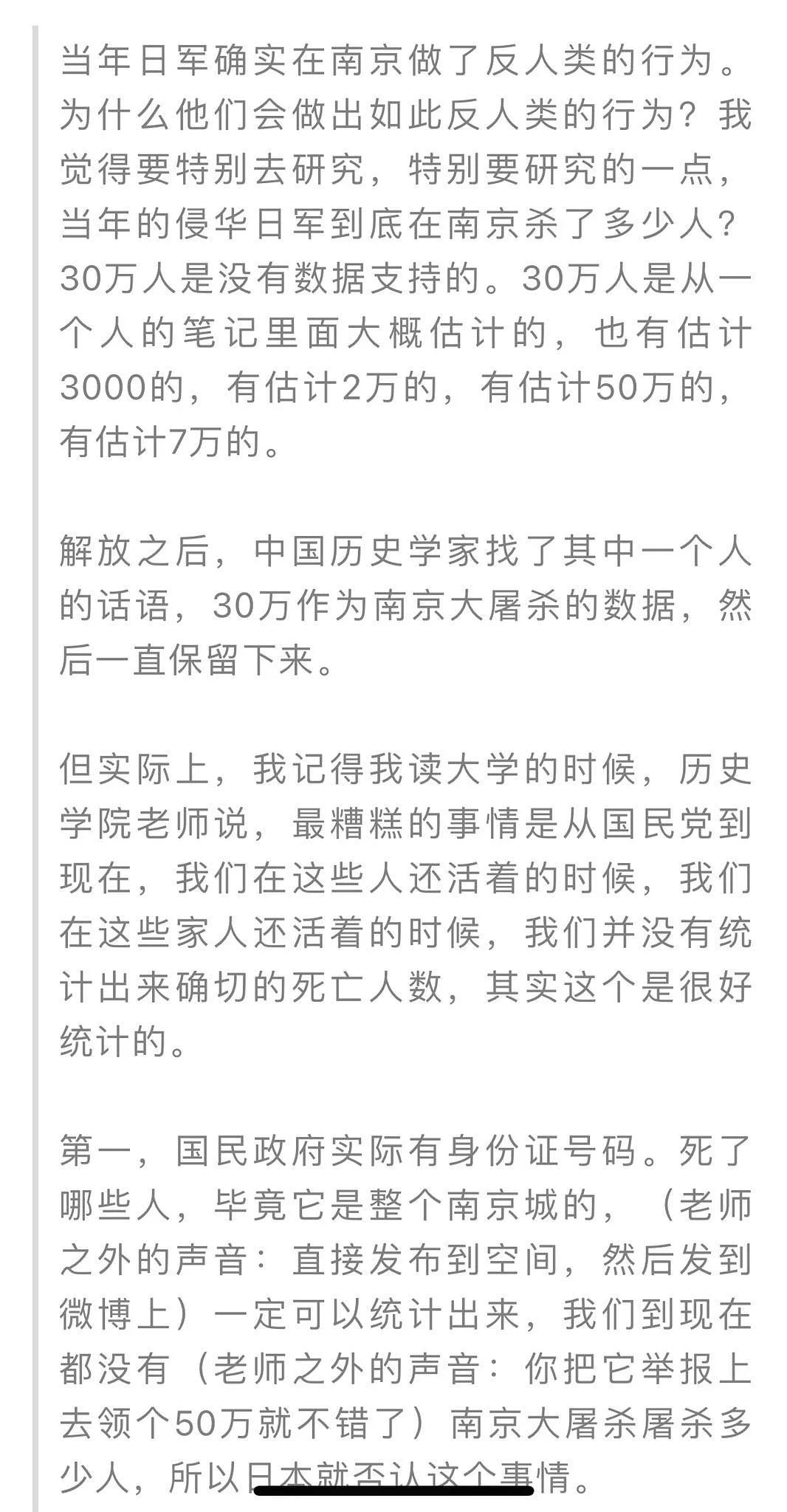 当年日军确实在南京做了反人类的行为。为什么他们会做出如此反人类的行为？我觉得要特别去研究，特别要研究的一点，当年的侵华日军到底在南京杀了多少人？30万人是没有数据支持的。30万人是从一个人的笔记里面大概估计的，也有估计3000的，有估计2万的，有估计50万的，有估计7万的。

解放之后，中国历史学家找了其中一个人的话语，30万作为南京大屠杀的数据，然后一直保留下来。

但实际上，我记得我读大学的时候，历史学院老师说，最糟糕的事情是从国民党到现在，我们在这些人还活着的时候，我们在这些家人还活着的时候，我们并没有统计出来确切的死亡人数，其实这个是很好统计的。

第一，国民政府实际有身份证号码。死了哪些人，毕竟它是整个南京城的，（老师之外的声音：直接发布到空间，然后发到微博上）一定可以统计出来，我们到现在都没有（老师之外的声音：你把它举报上去领个50万就不错了）南京大屠杀屠杀多少人，所以日本就否认这个事情。